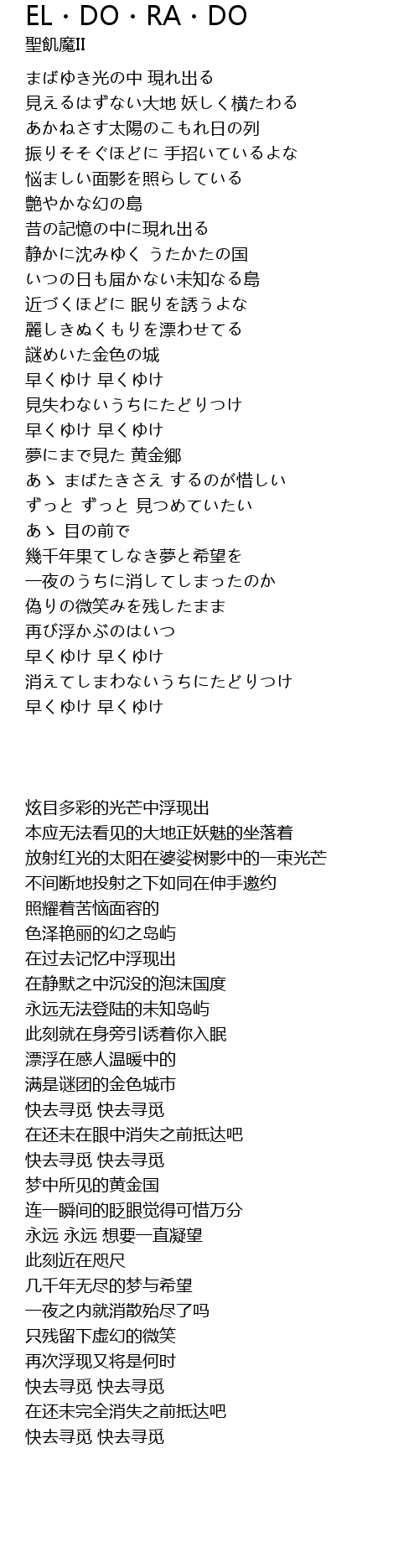 EL・DO・RA・DO
聖飢魔II

まばゆき光の中 現れ出る
見えるはずない大地 妖しく横たわる
あかねさす太陽のこもれ日の列
振りそそぐほどに 手招いているよな
悩ましい面影を照らしている
艶やかな幻の島
昔の記憶の中に現れ出る
静かに沈みゆく うたかたの国
いつの日も届かない未知なる島
近づくほどに 眠りを誘うよな
麗しきぬくもりを漂わせてる
謎めいた金色の城
早くゆけ 早くゆけ
見失わないうちにたどりつけ
早くゆけ 早くゆけ
夢にまで見た 黄金郷
あゝ まばたきさえ するのが惜しい
ずっと ずっと 見つめていたい
あゝ 目の前で
幾千年果てしなき夢と希望を
一夜のうちに消してしまったのか
偽りの微笑みを残したまま
再び浮かぶのはいつ
早くゆけ 早くゆけ
消えてしまわないうちにたどりつけ
早くゆけ 早くゆけ

炫目多彩的光芒中浮现出
本应无法看见的大地正妖魅的坐落着
放射红光的太阳在婆娑树影中的一束光芒
不间断地投射之下如同在伸手邀约
照耀着苦恼面容的
色泽艳丽的幻之岛屿
在过去记忆中浮现出
在静默之中沉没的泡沫国度
永远无法登陆的未知岛屿
此刻就在身旁引诱着你入眠
漂浮在感人温暖中的
满是谜团的金色城市
快去寻觅 快去寻觅
在还未在眼中消失之前抵达吧
快去寻觅 快去寻觅
梦中所见的黄金国
连一瞬间的眨眼觉得可惜万分
永远 永远 想要一直凝望
此刻近在咫尺
几千年无尽的梦与希望
一夜之内就消散殆尽了吗
只残留下虚幻的微笑
再次浮现又将是何时
快去寻觅 快去寻觅
在还未完全消失之前抵达吧
快去寻觅 快去寻觅